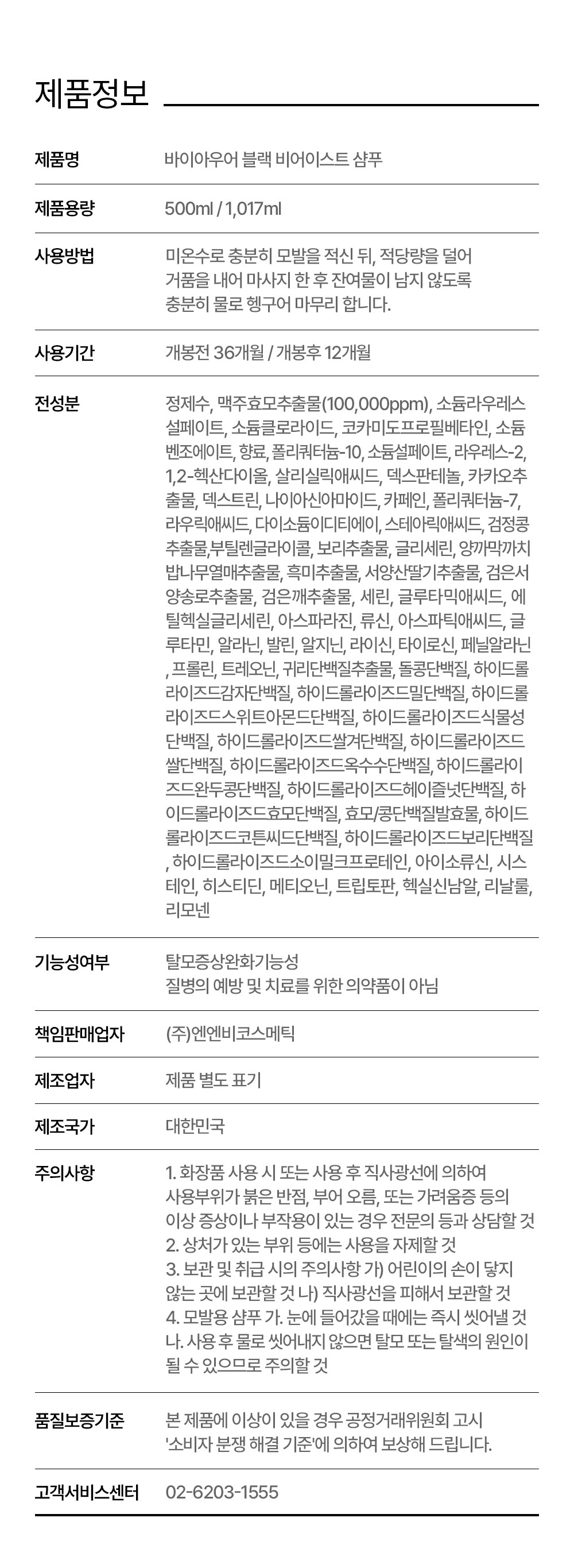 제품정보

제품명
바이아우어 블랙 비어이스트 샴푸

제품용량
500ml / 1,017ml

사용방법
미온수로 충분히 모발을 적신 뒤, 적당량을 덜어 거품을 내어 마사지 한 후 잔여물이 남지 않도록 충분히 물로 헹구어 마무리 합니다.

사용기간
개봉전 36개월 / 개봉후 12개월

전성분
정제수, 맥주효모추출물(100,000ppm), 소듐라우레스설페이트, 소듐클로라이드, 코카미도프로필베타인, 소듐벤조에이트, 향료, 폴리쿼터늄-10, 소듐설페이트, 라우레스-2, 1,2-헥산다이올, 살리실릭애씨드, 덱스판테놀, 카카오추출물, 덱스트린, 나이아신아마이드, 카페인, 폴리쿼터늄-7, 라우릭애씨드, 다이소듐이디티에이, 스테아릭애씨드, 검정콩추출물,부틸렌글라이콜, 보리추출물, 글리세린, 양까막까치밥나무열매추출물, 흑미추출물, 서양산딸기추출물, 검은서양송로추출물, 검은깨추출물, 세린, 글루타믹애씨드, 에틸헥실글리세린, 아스파라진, 류신, 아스파틱애씨드, 글루타민, 알라닌, 발린, 알지닌, 라이신, 타이로신, 페닐알라닌, 프롤린, 트레오닌, 귀리단백질추출물, 돌콩단백질, 하이드롤라이즈드감자단백질, 하이드롤라이즈드밀단백질, 하이드롤라이즈드스위트아몬드단백질, 하이드롤라이즈드식물성단백질, 하이드롤라이즈드쌀겨단백질, 하이드롤라이즈드쌀단백질, 하이드롤라이즈드옥수수단백질, 하이드롤라이즈드완두콩단백질, 하이드롤라이즈드헤이즐넛단백질, 하이드롤라이즈드효모단백질, 효모/콩단백질발효물, 하이드롤라이즈드코튼씨드단백질, 하이드롤라이즈드보리단백질, 하이드롤라이즈드소이밀크프로테인, 아이소류신, 시스테인, 히스티딘, 메티오닌, 트립토판, 헥실신남알, 리날룰, 리모넨

기능성여부
탈모증상완화기능성
질병의 예방 및 치료를 위한 의약품이 아님

책임판매업자
(주)엔엔비코스메틱

제조업자
제품 별도 표기

제조국가
대한민국

주의사항
1. 화장품 사용 시 또는 사용 후 직사광선에 의하여 사용부위가 붉은 반점, 부어 오름, 또는 가려움증 등의 이상 증상이나 부작용이 있는 경우 전문의 등과 상담할 것
2. 상처가 있는 부위 등에는 사용을 자제할 것
3. 보관 및 취급 시의 주의사항 가) 어린이의 손이 닿지 않는 곳에 보관할 것 나) 직사광선을 피해서 보관할 것
4. 모발용 샴푸 가. 눈에 들어갔을 때에는 즉시 씻어낼 것 나. 사용 후 물로 씻어내지 않으면 탈모 또는 탈색의 원인이 될 수 있으므로 주의할 것

품질보증기준
본 제품에 이상이 있을 경우 공정거래위원회 고시 '소비자 분쟁 해결 기준'에 의하여 보상해 드립니다.

고객서비스센터
02-6203-1555